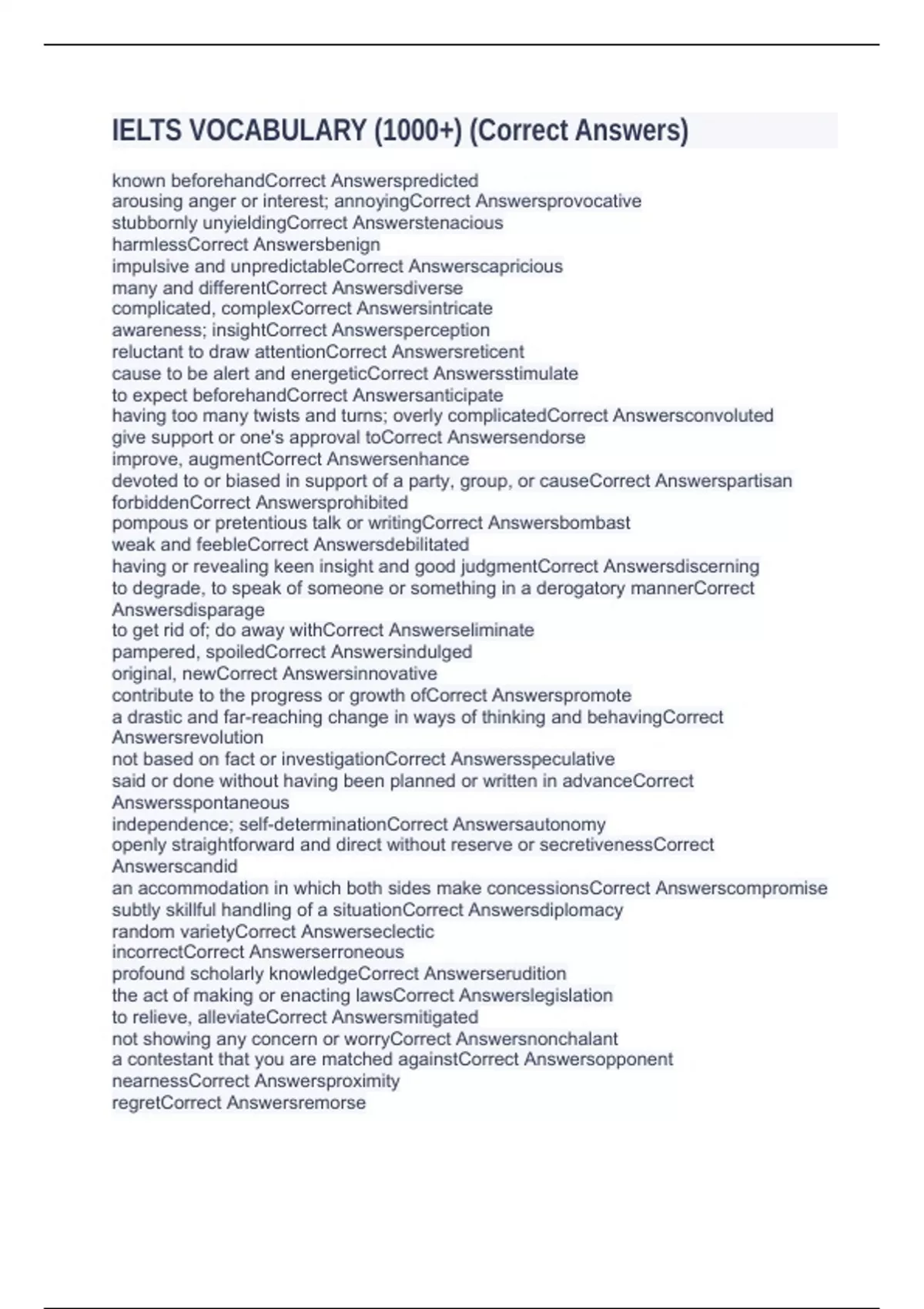 IELTS VOCABULARY (1000+) (Correct Answers)

known beforehandCorrect Answerspredicted
arousing anger or interest; annoyingCorrect Answersprovocative
stubbornly unyieldingCorrect Answerstenacious
harmlessCorrect Answersbenign
impulsive and unpredictableCorrect Answerscapricious
many and differentCorrect Answersdiverse
complicated, complexCorrect Answersintricate
awareness; insightCorrect Answersperception
reluctant to draw attentionCorrect Answersreticent
cause to be alert and energeticCorrect Answersstimulate
to expect beforehandCorrect Answersanticipate
having too many twists and turns; overly complicatedCorrect Answersconvoluted
give support or one's approval toCorrect Answersendorse
improve, augmentCorrect Answersenhance
devoted to or biased in support of a party, group, or causeCorrect Answerspartisan
forbiddenCorrect Answersprohibited
pompous or pretentious talk or writingCorrect Answersbombast
weak and feebleCorrect Answersdebilitated
having or revealing keen insight and good judgmentCorrect Answersdiscerning
to degrade, to speak of someone or something in a derogatory mannerCorrect Answersdisparage
to get rid of; do away withCorrect Answerseliminate
pampered, spoiledCorrect Answersindulged
original, newCorrect Answersinnovative
contribute to the progress or growth ofCorrect Answerspromote
a drastic and far-reaching change in ways of thinking and behavingCorrect Answersrevolution
not based on fact or investigationCorrect Answersspeculative
said or done without having been planned or written in advanceCorrect Answersspontaneous
independence; self-determinationCorrect Answersautonomy
openly straightforward and direct without reserve or secretivenessCorrect Answerscandid
an accommodation in which both sides make concessionsCorrect Answerscompromise
subtly skillful handling of a situationCorrect Answersdiplomacy
random varietyCorrect Answerseclectic
incorrectCorrect Answerserroneous
profound scholarly knowledgeCorrect Answerserudition
the act of making or enacting lawsCorrect Answerslegislation
to relieve, alleviateCorrect Answersmitigated
not showing any concern or worryCorrect Answersnonchalant
a contestant that you are matched againstCorrect Answersopponent
nearnessCorrect Answersproximity
regretCorrect Answersremorse